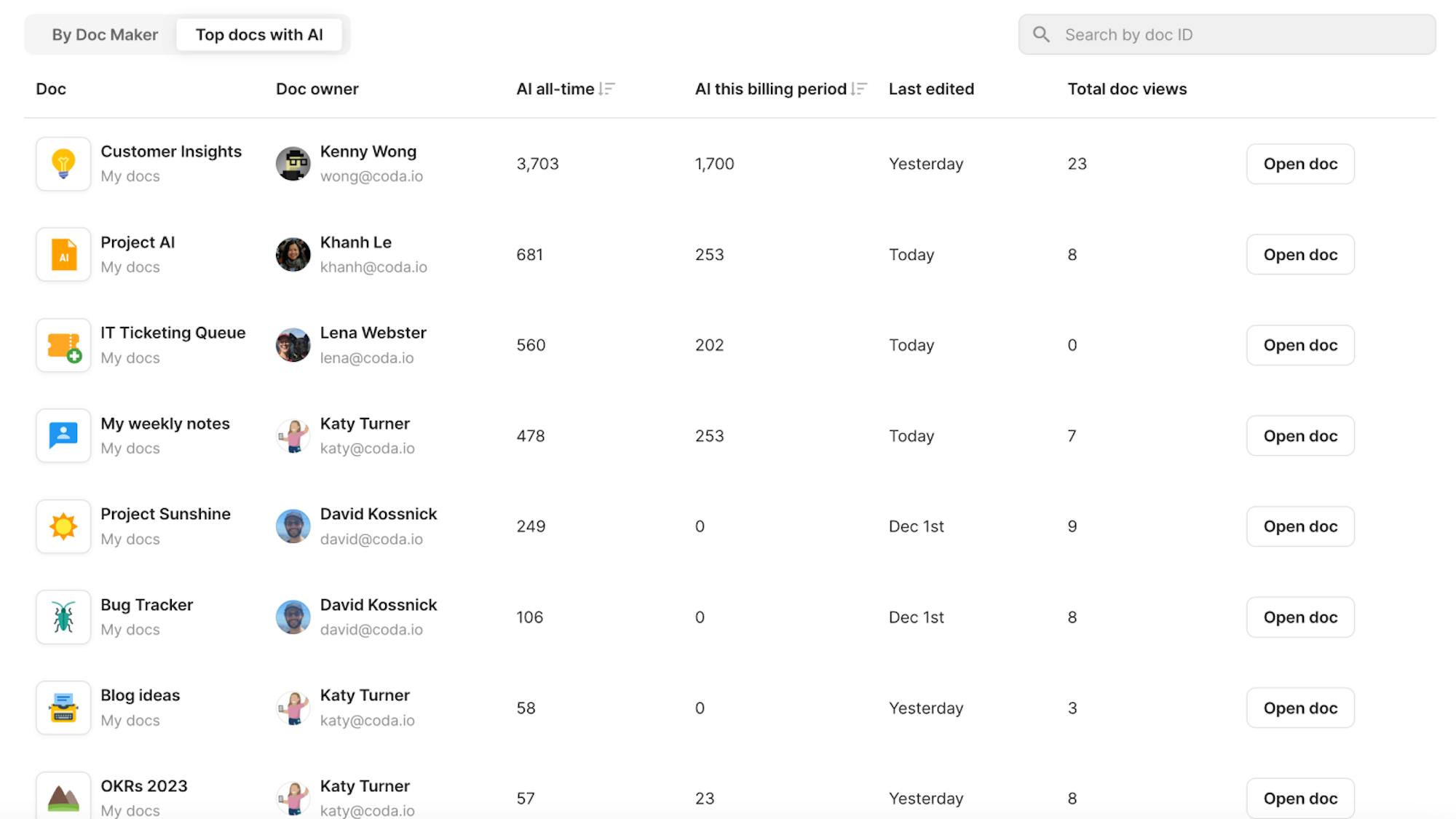 By Doc Maker Top docs with AI

Search by doc ID

| Doc | Doc owner | AI all-time | AI this billing period | Last edited | Total doc views | |
|---|---|---|---|---|---|---|
| Customer Insights My docs | Kenny Wong wong@coda.io | 3,703 | 1,700 | Yesterday | 23 | Open doc |
| Project AI My docs | Khanh Le khanh@coda.io | 681 | 253 | Today | 8 | Open doc |
| IT Ticketing Queue My docs | Lena Webster lena@coda.io | 560 | 202 | Today | 0 | Open doc |
| My weekly notes My docs | Katy Turner katy@coda.io | 478 | 253 | Today | 7 | Open doc |
| Project Sunshine My docs | David Kossnick david@coda.io | 249 | 0 | Dec 1st | 9 | Open doc |
| Bug Tracker My docs | David Kossnick david@coda.io | 106 | 0 | Dec 1st | 8 | Open doc |
| Blog ideas My docs | Katy Turner katy@coda.io | 58 | 0 | Yesterday | 3 | Open doc |
| OKRs 2023 My docs | Katy Turner katy@coda.io | 57 | 23 | Yesterday | 8 | Open doc |